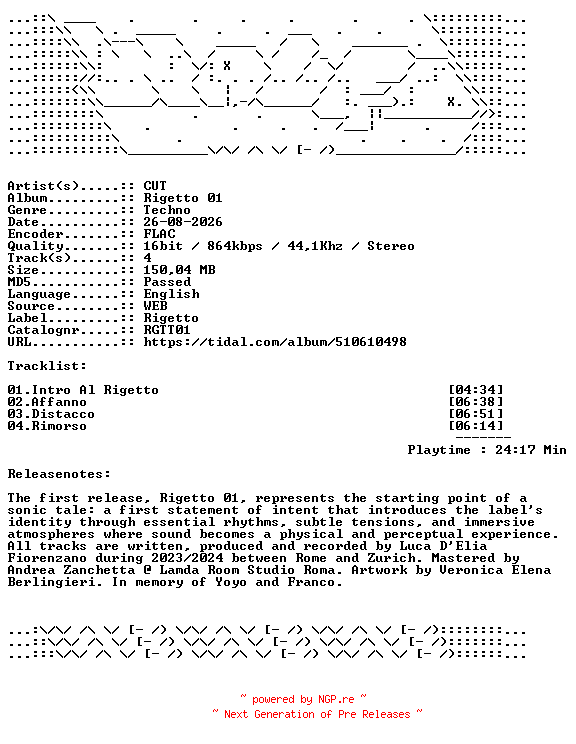 Artist(s).....:: CUT
Album.........:: Rigetto 01
Genre.........:: Techno
Date..........:: 26-08-2026
Encoder.......:: FLAC
Quality.......:: 16bit / 864kbps / 44,1Khz / Stereo
Track(s)......:: 4
Size..........:: 150,04 MB
MD5...........:: Passed
Language......:: English
Source........:: WEB
Label.........:: Rigetto
Catalognr.....:: RGTT01
URL...........:: https://tidal.com/album/510610498

Tracklist:

01.Intro Al Rigetto [04:34]
02.Affanno [06:38]
03.Distacco [06:51]
04.Rimorso [06:14]
-------
Playtime : 24:17 Min

Releasenotes:

The first release, Rigetto 01, represents the starting point of a sonic tale: a first statement of intent that introduces the label's identity through essential rhythms, subtle tensions, and immersive atmospheres where sound becomes a physical and perceptual experience. All tracks are written, produced and recorded by Luca D'Elia Fiorenzano during 2023/2024 between Rome and Zurich. Mastered by Andrea Zanchetta @ Lamda Room Studio Roma. Artwork by Veronica Elena Berlingieri. In memory of Yoyo and Franco.

~ powered by NGP.re ~
~ Next Generation of Pre Releases ~